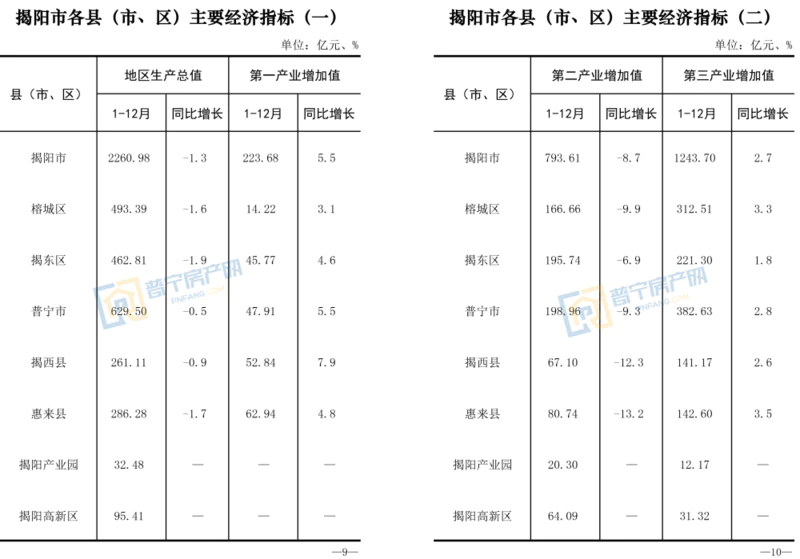 揭阳市各县（市、区）主要经济指标（一）

单位：亿元、%

| 县（市、区） | 地区生产总值 1-12月 | 地区生产总值 同比增长 | 第一产业增加值 1-12月 | 第一产业增加值 同比增长 |
|---|---|---|---|---|
| 揭阳市 | 2260.98 | -1.3 | 223.68 | 5.5 |
| 榕城区 | 493.39 | -1.6 | 14.22 | 3.1 |
| 揭东区 | 462.81 | -1.9 | 45.77 | 4.6 |
| 普宁市 | 629.50 | -0.5 | 47.91 | 5.5 |
| 揭西县 | 261.11 | -0.9 | 52.84 | 7.9 |
| 惠来县 | 286.28 | -1.7 | 62.94 | 4.8 |
| 揭阳产业园 | 32.48 | — | — | — |
| 揭阳高新区 | 95.41 | — | — | — |

普宁房产网 PNFANG.COM

—9—

揭阳市各县（市、区）主要经济指标（二）

单位：亿元、%

| 县（市、区） | 第二产业增加值 1-12月 | 第二产业增加值 同比增长 | 第三产业增加值 1-12月 | 第三产业增加值 同比增长 |
|---|---|---|---|---|
| 揭阳市 | 793.61 | -8.7 | 1243.70 | 2.7 |
| 榕城区 | 166.66 | -9.9 | 312.51 | 3.3 |
| 揭东区 | 195.74 | -6.9 | 221.30 | 1.8 |
| 普宁市 | 198.96 | -9.3 | 382.63 | 2.8 |
| 揭西县 | 67.10 | -12.3 | 141.17 | 2.6 |
| 惠来县 | 80.74 | -13.2 | 142.60 | 3.5 |
| 揭阳产业园 | 20.30 | — | 12.17 | — |
| 揭阳高新区 | 64.09 | — | 31.32 | — |

普宁房产网 PNFANG.COM

—10—